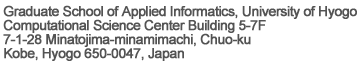 Graduate School of Applied Informatics, University of Hyogo
Computational Science Center Building 5-7F
7-1-28 Minatojima-minamimachi, Chuo-ku
Kobe, Hyogo 650-0047, Japan